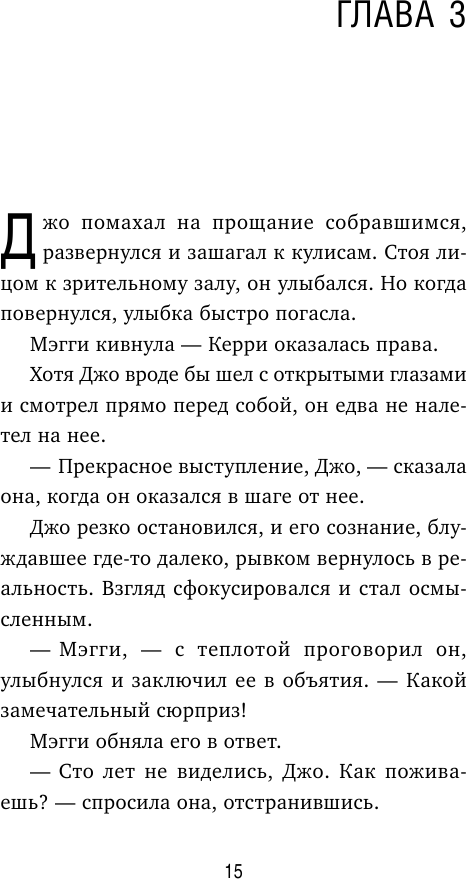 ГЛАВА 3

Джо помахал на прощание собравшимся, развернулся и зашагал к кулисам. Стоя лицом к зрительному залу, он улыбался. Но когда повернулся, улыбка быстро погасла.

Мэгги кивнула — Керри оказалась права.

Хотя Джо вроде бы шел с открытыми глазами и смотрел прямо перед собой, он едва не налетел на нее.

— Прекрасное выступление, Джо, — сказала она, когда он оказался в шаге от нее.

Джо резко остановился, и его сознание, блуждавшее где-то далеко, рывком вернулось в реальность. Взгляд сфокусировался и стал осмысленным.

— Мэгги, — с теплотой проговорил он, улыбнулся и заключил ее в объятия. — Какой замечательный сюрприз!

Мэгги обняла его в ответ.

— Сто лет не виделись, Джо. Как поживаешь? — спросила она, отстранившись.

15